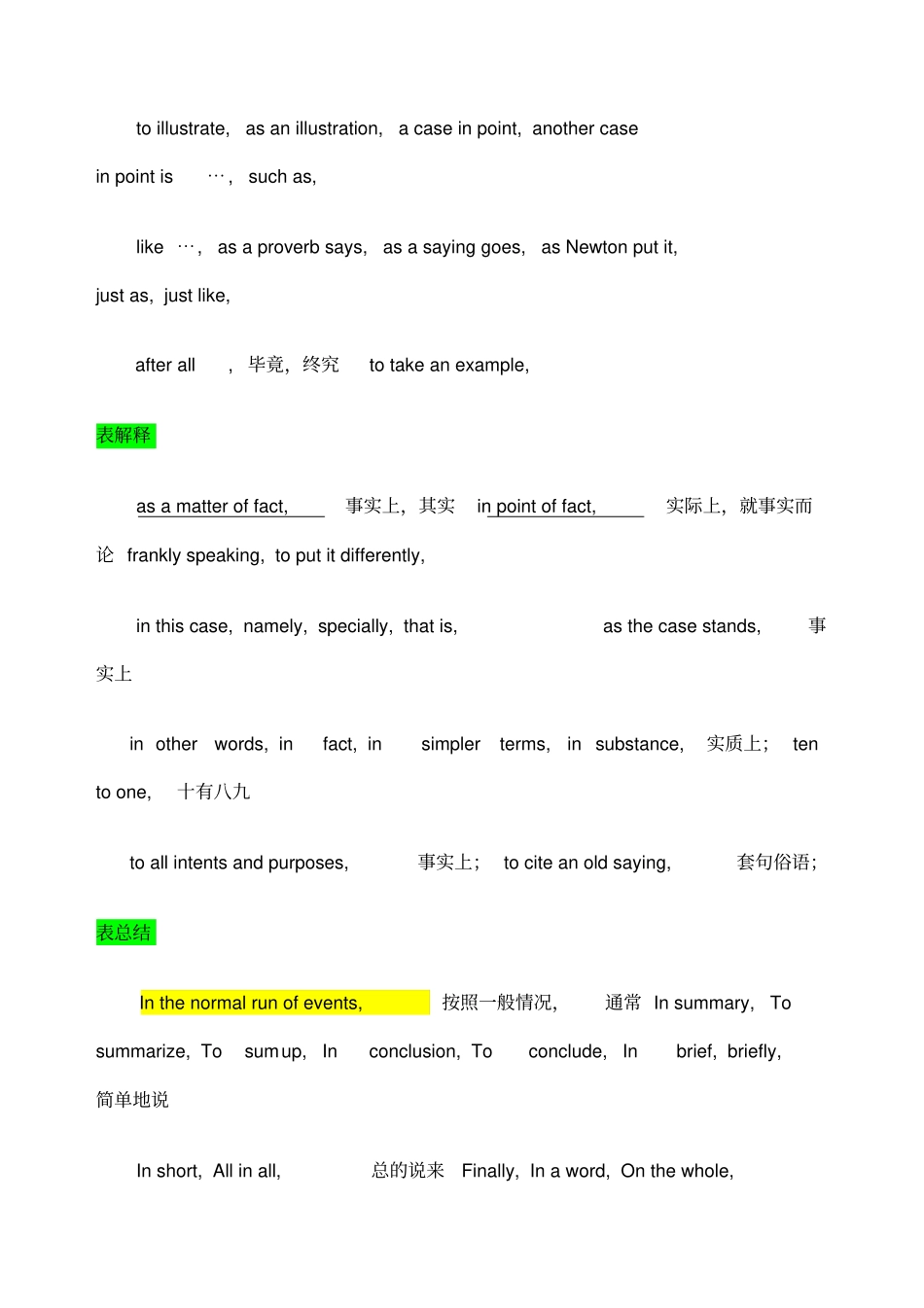 to illustrate, as an illustration, a case in point, another case in point is …, such as,

like …, as a proverb says, as a saying goes, as Newton put it, just as, just like,

after all , 毕竟，终究 to take an example,

表解释

as a matter of fact, 事实上，其实 in point of fact, 实际上，就事实而论 frankly speaking, to put it differently,

in this case, namely, specially, that is, as the case stands, 事实上

in other words, in fact, in simpler terms, in substance, 实质上； ten to one, 十有八九

to all intents and purposes, 事实上； to cite an old saying, 套句俗语；

表总结

In the normal run of events, 按照一般情况, 通常 In summary, To summarize, To sum up, In conclusion, To conclude, In brief, briefly, 简单地说

In short, All in all, 总的说来 Finally, In a word, On the whole,